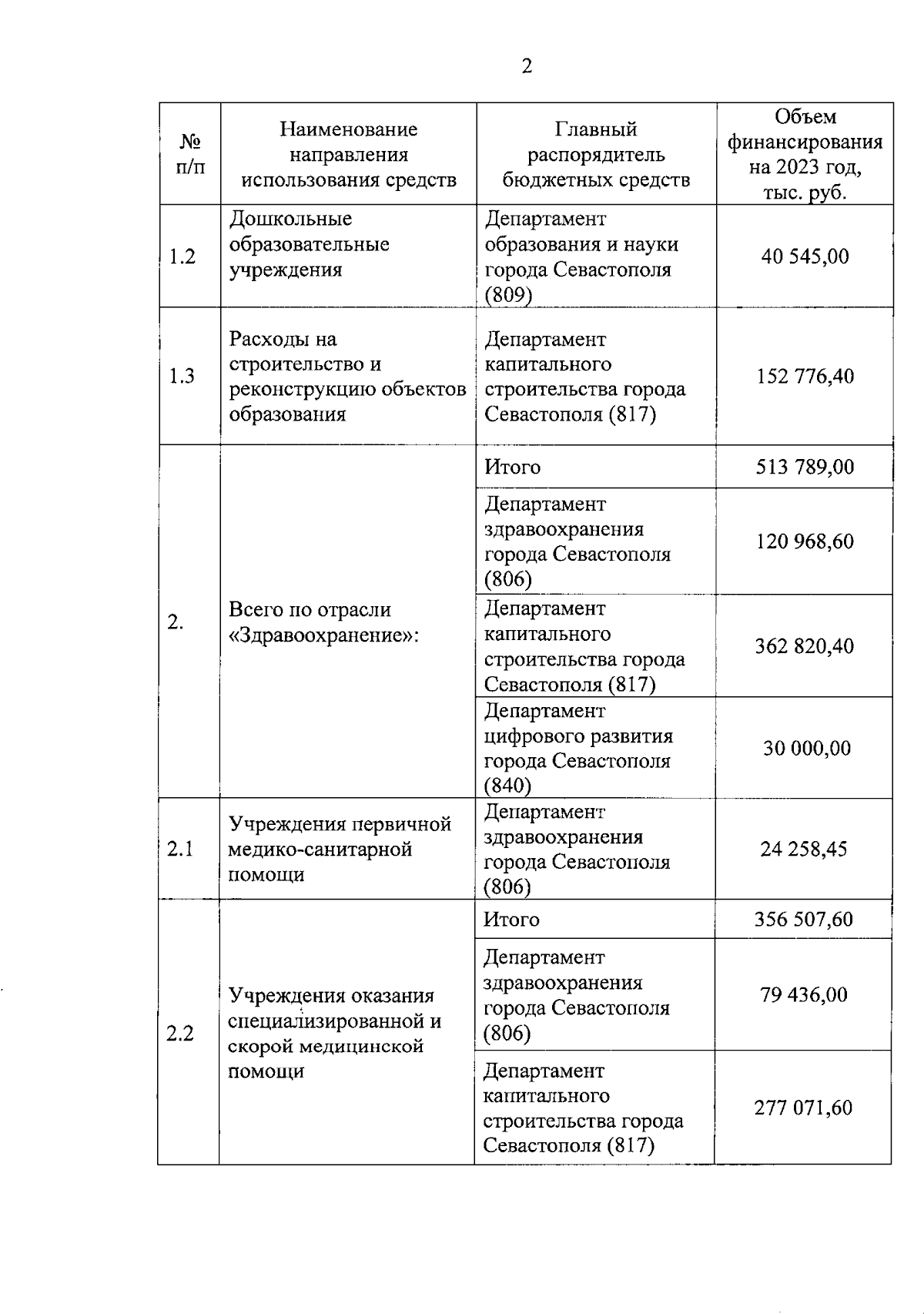 2

| № п/п | Наименование направления использования средств | Главный распорядитель бюджетных средств | Объем финансирования на 2023 год, тыс. руб. |
|---|---|---|---|
| 1.2 | Дошкольные образовательные учреждения | Департамент образования и науки города Севастополя (809) | 40 545,00 |
| 1.3 | Расходы на строительство и реконструкцию объектов образования | Департамент капитального строительства города Севастополя (817) | 152 776,40 |
| 2. | Всего по отрасли «Здравоохранение»: | Итого | 513 789,00 |
| | | Департамент здравоохранения города Севастополя (806) | 120 968,60 |
| | | Департамент капитального строительства города Севастополя (817) | 362 820,40 |
| | | Департамент цифрового развития города Севастополя (840) | 30 000,00 |
| 2.1 | Учреждения первичной медико-санитарной помощи | Департамент здравоохранения города Севастополя (806) | 24 258,45 |
| 2.2 | Учреждения оказания специализированной и скорой медицинской помощи | Итого | 356 507,60 |
| | | Департамент здравоохранения города Севастополя (806) | 79 436,00 |
| | | Департамент капитального строительства города Севастополя (817) | 277 071,60 |